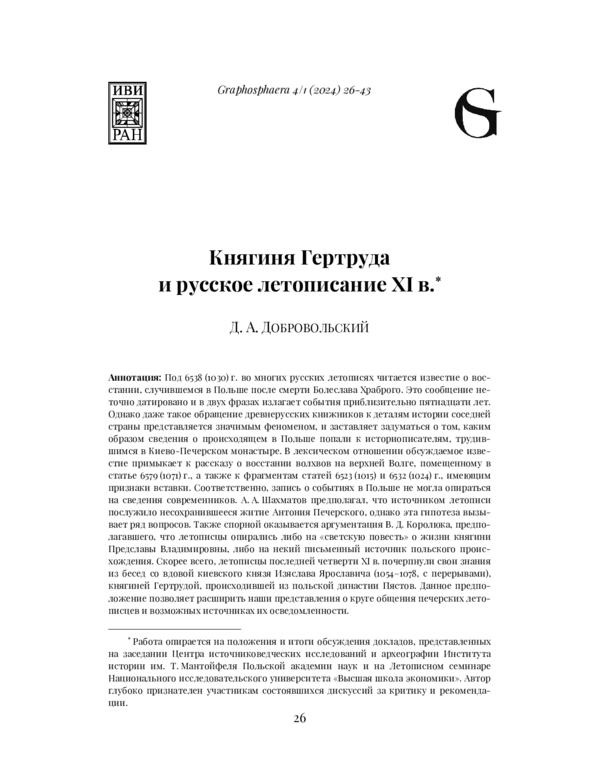 ИВИ
РАН

Graphosphaera 4/1 (2024) 26-43

G

Княгиня Гертруда
и русское летописание XI в.*

Д. А. Добровольский

Аннотация: Под 6538 (1030) г. во многих русских летописях читается известие о восстании, случившемся в Польше после смерти Болеслава Храброго. Это сообщение неточно датировано и в двух фразах излагает события приблизительно пятнадцати лет. Однако даже такое обращение древнерусских книжников к деталям истории соседней страны представляется значимым феноменом, и заставляет задуматься о том, каким образом сведения о происходящем в Польше попали к историописателям, трудившимся в Киево-Печерском монастыре. В лексическом отношении обсуждаемое известие примыкает к рассказу о восстании волхвов на верхней Волге, помещенному в статье 6579 (1071) г., а также к фрагментам статей 6523 (1015) и 6532 (1024) г., имеющим признаки вставки. Соответственно, запись о событиях в Польше не могла опираться на сведения современников. А. А. Шахматов предполагал, что источником летописи послужило несохранившееся житие Антония Печерского, однако эта гипотеза вызывает ряд вопросов. Также спорной оказывается аргументация В. Д. Королюка, предполагавшего, что летописцы опирались либо на «светскую повесть» о жизни княгини Предславы Владимировны, либо на некий письменный источник польского происхождения. Скорее всего, летописцы последней четверти XI в. почерпнули свои знания из бесед со вдовой киевского князя Изяслава Ярославича (1054–1078, с перерывами), княгиней Гертрудой, происходившей из польской династии Пястов. Данное предположение позволяет расширить наши представления о круге общения печерских летописцев и возможных источниках их осведомленности.

* Работа опирается на положения и итоги обсуждения докладов, представленных на заседании Центра источниковедческих исследований и археографии Института истории им. Т. Мантойфеля Польской академии наук и на Летописном семинаре Национального исследовательского университета «Высшая школа экономики». Автор глубоко признателен участникам состоявшихся дискуссий за критику и рекомендации.

26